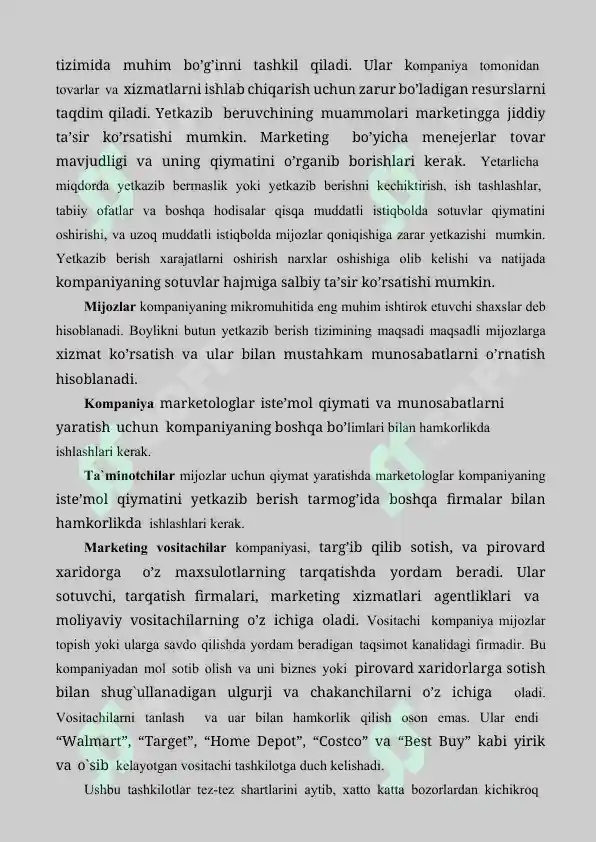 tizimida muhim bo'g'inni tashkil qiladi. Ular kompaniya tomonidan tovarlar va xizmatlarni ishlab chiqarish uchun zarur bo'ladigan resurslarni taqdim qiladi. Yetkazib beruvchining muammolari marketingga jiddiy ta'sir ko'rsatishi mumkin. Marketing bo'yicha menejerlar tovar mavjudligi va uning qiymatini o'rganib borishlari kerak. Yetarlicha miqdorda yetkazib bermaslik yoki yetkazib berishni kechiktirish, ish tashlashlar, tabiiy ofatlar va boshqa hodisalar qisqa muddatli istiqbolda sotuvlar qiymatini oshirishi, va uzoq muddatli istiqbolda mijozlar qoniqishiga zarar yetkazishi mumkin. Yetkazib berish xarajatlarni oshirish narxlar oshishiga olib kelishi va natijada kompaniyaning sotuvlar hajmiga salbiy ta'sir ko'rsatishi mumkin.

Mijozlar kompaniyaning mikromuhitida eng muhim ishtirok etuvchi shaxslar deb hisoblanadi. Boylikni butun yetkazib berish tizimining maqsadi maqsadli mijozlarga xizmat ko'rsatish va ular bilan mustahkam munosabatlarni o'rnatish hisoblanadi.

Kompaniya marketologlar iste'mol qiymati va munosabatlarni yaratish uchun kompaniyaning boshqa bo'limlari bilan hamkorlikda ishlashlari kerak.

Ta`minotchilar mijozlar uchun qiymat yaratishda marketologlar kompaniyaning iste'mol qiymatini yetkazib berish tarmog'ida boshqa firmalar bilan hamkorlikda ishlashlari kerak.

Marketing vositachilar kompaniyasi, targ'ib qilib sotish, va pirovard xaridorga o'z maxsulotlarning tarqatishda yordam beradi. Ular sotuvchi, tarqatish firmalari, marketing xizmatlari agentliklari va moliyaviy vositachilarning o'z ichiga oladi. Vositachi kompaniya mijozlar topish yoki ularga savdo qilishda yordam beradigan taqsimot kanalidagi firmadir. Bu kompaniyadan mol sotib olish va uni biznes yoki pirovard xaridorlarga sotish bilan shug`ullanadigan ulgurji va chakanchilarni o'z ichiga oladi. Vositachilarni tanlash va uar bilan hamkorlik qilish oson emas. Ular endi "Walmart", "Target", "Home Depot", "Costco" va "Best Buy" kabi yirik va o`sib kelayotgan vositachi tashkilotga duch kelishadi.

Ushbu tashkilotlar tez-tez shartlarini aytib, xatto katta bozorlardan kichikroq